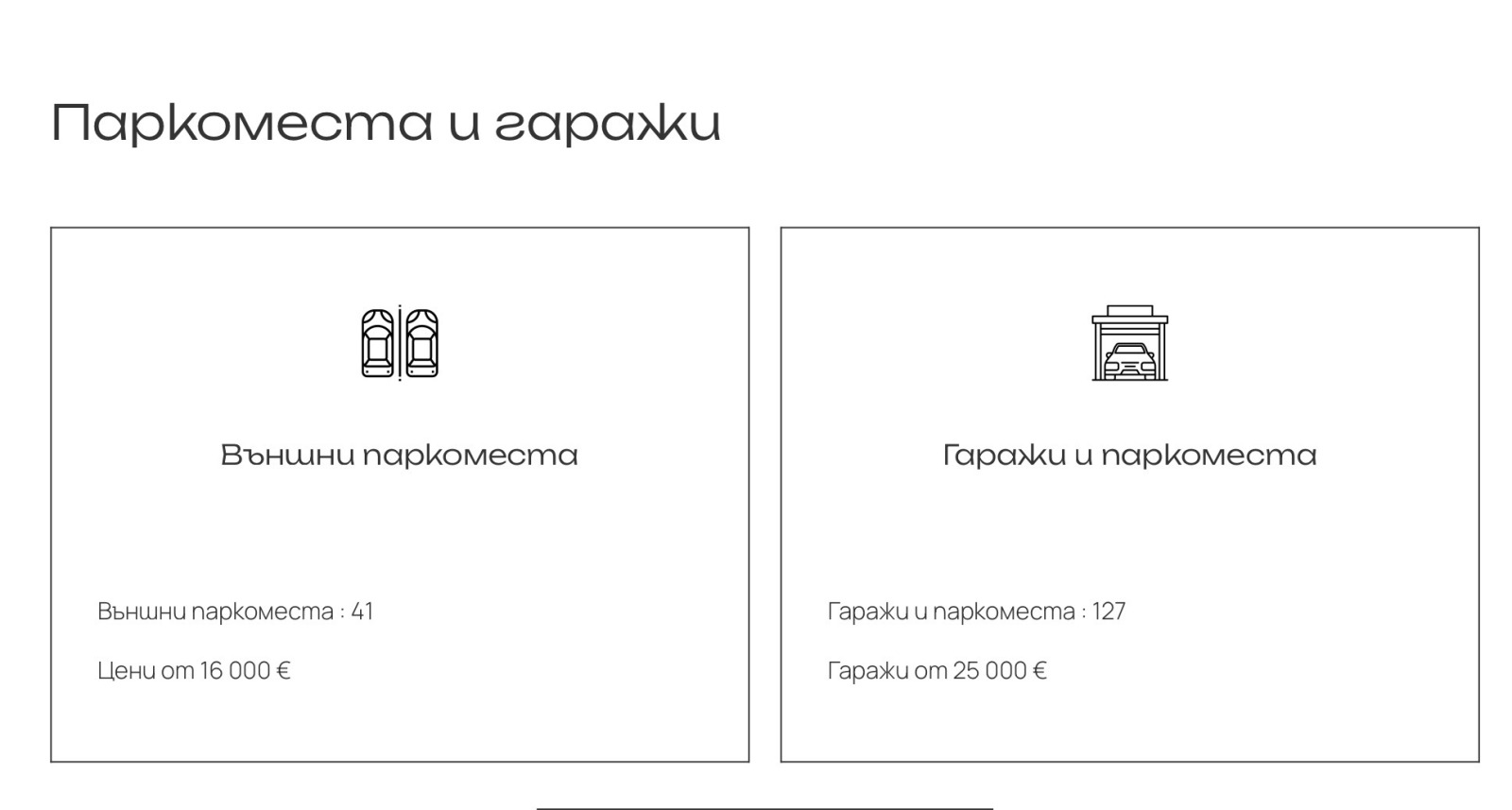 Паркоместа и гаражи

Външни паркоместа

Външни паркоместа : 41

Цени от 16 000 €

Гаражи и паркоместа

Гаражи и паркоместа : 127

Гаражи от 25 000 €